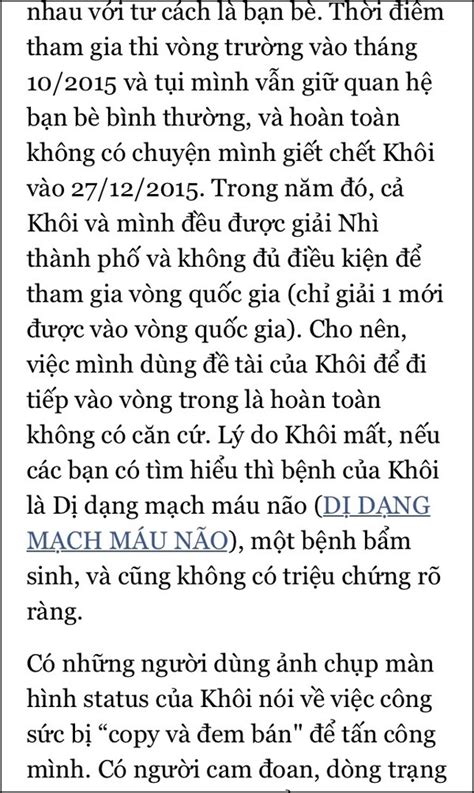 nhau với tư cách là bạn bè. Thời điểm tham gia thi vòng trường vào tháng 10/2015 và tụi mình vẫn giữ quan hệ bạn bè bình thường, và hoàn toàn không có chuyện mình giết chết Khôi vào 27/12/2015. Trong năm đó, cả Khôi và mình đều được giải Nhì thành phố và không đủ điều kiện để tham gia vòng quốc gia (chỉ giải 1 mới được vào vòng quốc gia). Cho nên, việc mình dùng đề tài của Khôi để đi tiếp vào vòng trong là hoàn toàn không có căn cứ. Lý do Khôi mất, nếu các bạn có tìm hiểu thì bệnh của Khôi là Dị dạng mạch máu não (DỊ DẠNG MẠCH MÁU NÃO), một bệnh bẩm sinh, và cũng không có triệu chứng rõ ràng.

Có những người dùng ảnh chụp màn hình status của Khôi nói về việc công sức bị “copy và đem bán" để tấn công mình. Có người cam đoan, dòng trạng